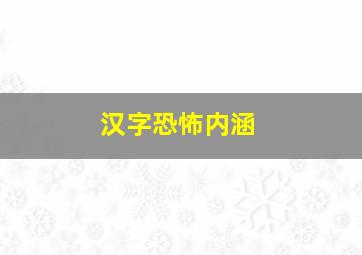 汉字恐怖内涵